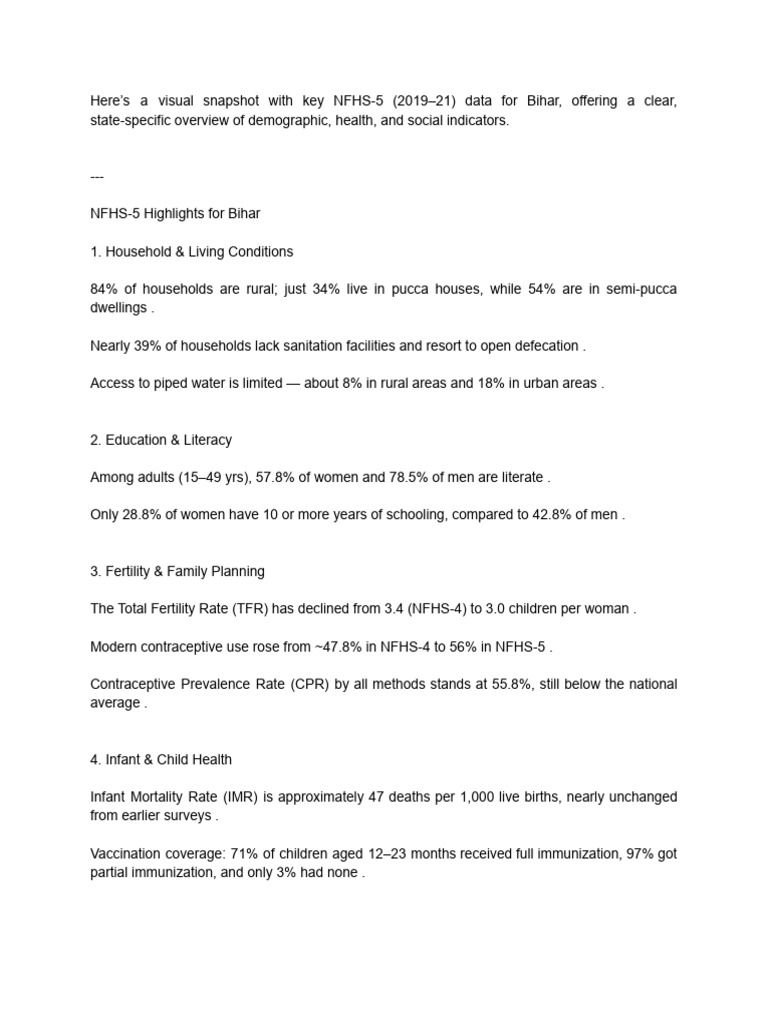 Here's a visual snapshot with key NFHS-5 (2019–21) data for Bihar, offering a clear, state-specific overview of demographic, health, and social indicators.

---

NFHS-5 Highlights for Bihar

1. Household & Living Conditions

84% of households are rural; just 34% live in pucca houses, while 54% are in semi-pucca dwellings .

Nearly 39% of households lack sanitation facilities and resort to open defecation .

Access to piped water is limited — about 8% in rural areas and 18% in urban areas .

2. Education & Literacy

Among adults (15–49 yrs), 57.8% of women and 78.5% of men are literate .

Only 28.8% of women have 10 or more years of schooling, compared to 42.8% of men .

3. Fertility & Family Planning

The Total Fertility Rate (TFR) has declined from 3.4 (NFHS-4) to 3.0 children per woman .

Modern contraceptive use rose from ~47.8% in NFHS-4 to 56% in NFHS-5 .

Contraceptive Prevalence Rate (CPR) by all methods stands at 55.8%, still below the national average .

4. Infant & Child Health

Infant Mortality Rate (IMR) is approximately 47 deaths per 1,000 live births, nearly unchanged from earlier surveys .

Vaccination coverage: 71% of children aged 12–23 months received full immunization, 97% got partial immunization, and only 3% had none .